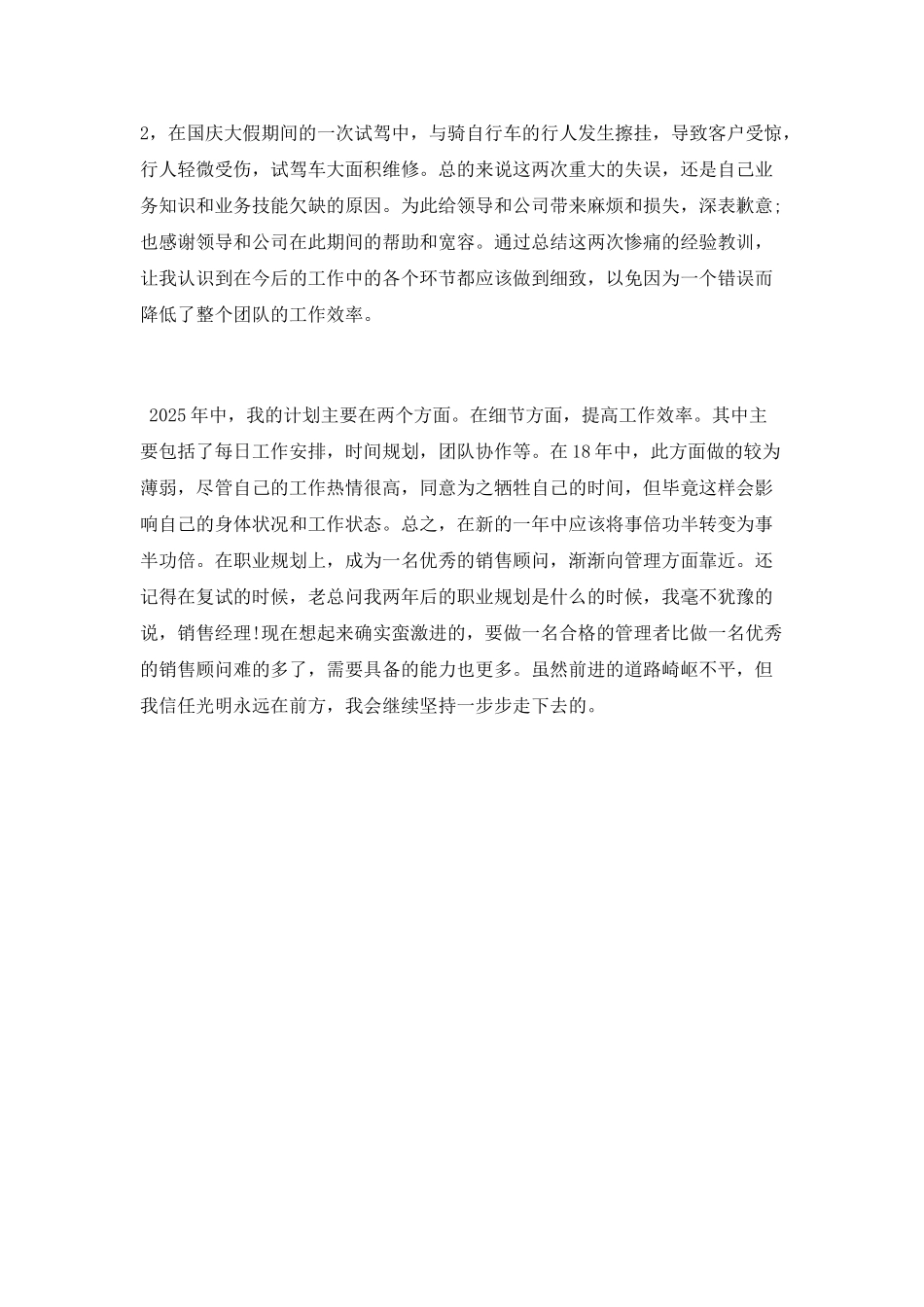 2，在国庆大假期间的一次试驾中，与骑自行车的行人发生擦挂，导致客户受惊，行人轻微受伤，试驾车大面积维修。总的来说这两次重大的失误，还是自己业务知识和业务技能欠缺的原因。为此给领导和公司带来麻烦和损失，深表歉意;也感谢领导和公司在此期间的帮助和宽容。通过总结这两次惨痛的经验教训，让我认识到在今后的工作中的各个环节都应该做到细致，以免因为一个错误而降低了整个团队的工作效率。

2025年中，我的计划主要在两个方面。在细节方面，提高工作效率。其中主要包括了每日工作安排，时间规划，团队协作等。在18年中，此方面做的较为薄弱，尽管自己的工作热情很高，同意为之牺牲自己的时间，但毕竟这样会影响自己的身体状况和工作状态。总之，在新的一年中应该将事倍功半转变为事半功倍。在职业规划上，成为一名优秀的销售顾问，渐渐向管理方面靠近。还记得在复试的时候，老总问我两年后的职业规划是什么的时候，我毫不犹豫的说，销售经理!现在想起来确实蛮激进的，要做一名合格的管理者比做一名优秀的销售顾问难的多了，需要具备的能力也更多。虽然前进的道路崎岖不平，但我信任光明永远在前方，我会继续坚持一步步走下去的。